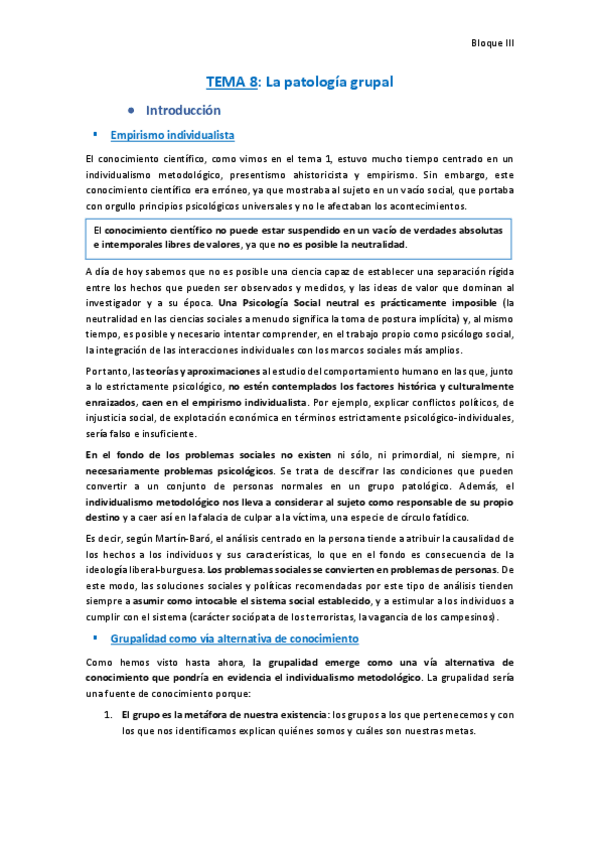 Bloque III

TEMA 8: La patología grupal

• Introducción

▪ Empirismo individualista

El conocimiento científico, como vimos en el tema 1, estuvo mucho tiempo centrado en un individualismo metodológico, presentismo ahistoricista y empirismo. Sin embargo, este conocimiento científico era erróneo, ya que mostraba al sujeto en un vacío social, que portaba con orgullo principios psicológicos universales y no le afectaban los acontecimientos.

El conocimiento científico no puede estar suspendido en un vacío de verdades absolutas e intemporales libres de valores, ya que no es posible la neutralidad.

A día de hoy sabemos que no es posible una ciencia capaz de establecer una separación rígida entre los hechos que pueden ser observados y medidos, y las ideas de valor que dominan al investigador y a su época. Una Psicología Social neutral es prácticamente imposible (la neutralidad en las ciencias sociales a menudo significa la toma de postura implícita) y, al mismo tiempo, es posible y necesario intentar comprender, en el trabajo propio como psicólogo social, la integración de las interacciones individuales con los marcos sociales más amplios.

Por tanto, las teorías y aproximaciones al estudio del comportamiento humano en las que, junto a lo estrictamente psicológico, no estén contemplados los factores histórica y culturalmente enraizados, caen en el empirismo individualista. Por ejemplo, explicar conflictos políticos, de injusticia social, de explotación económica en términos estrictamente psicológico-individuales, sería falso e insuficiente.

En el fondo de los problemas sociales no existen ni sólo, ni primordial, ni siempre, ni necesariamente problemas psicológicos. Se trata de descifrar las condiciones que pueden convertir a un conjunto de personas normales en un grupo patológico. Además, el individualismo metodológico nos lleva a considerar al sujeto como responsable de su propio destino y a caer así en la falacia de culpar a la víctima, una especie de círculo fatídico.

Es decir, según Martín-Baró, el análisis centrado en la persona tiende a atribuir la causalidad de los hechos a los individuos y sus características, lo que en el fondo es consecuencia de la ideología liberal-burguesa. Los problemas sociales se convierten en problemas de personas. De este modo, las soluciones sociales y políticas recomendadas por este tipo de análisis tienden siempre a asumir como intocable el sistema social establecido, y a estimular a los individuos a cumplir con el sistema (carácter sociópata de los terroristas, la vagancia de los campesinos).

▪ Grupalidad como vía alternativa de conocimiento

Como hemos visto hasta ahora, la grupalidad emerge como una vía alternativa de conocimiento que pondría en evidencia el individualismo metodológico. La grupalidad sería una fuente de conocimiento porque:

1. El grupo es la metáfora de nuestra existencia: los grupos a los que pertenecemos y con los que nos identificamos explican quiénes somos y cuáles son nuestras metas.